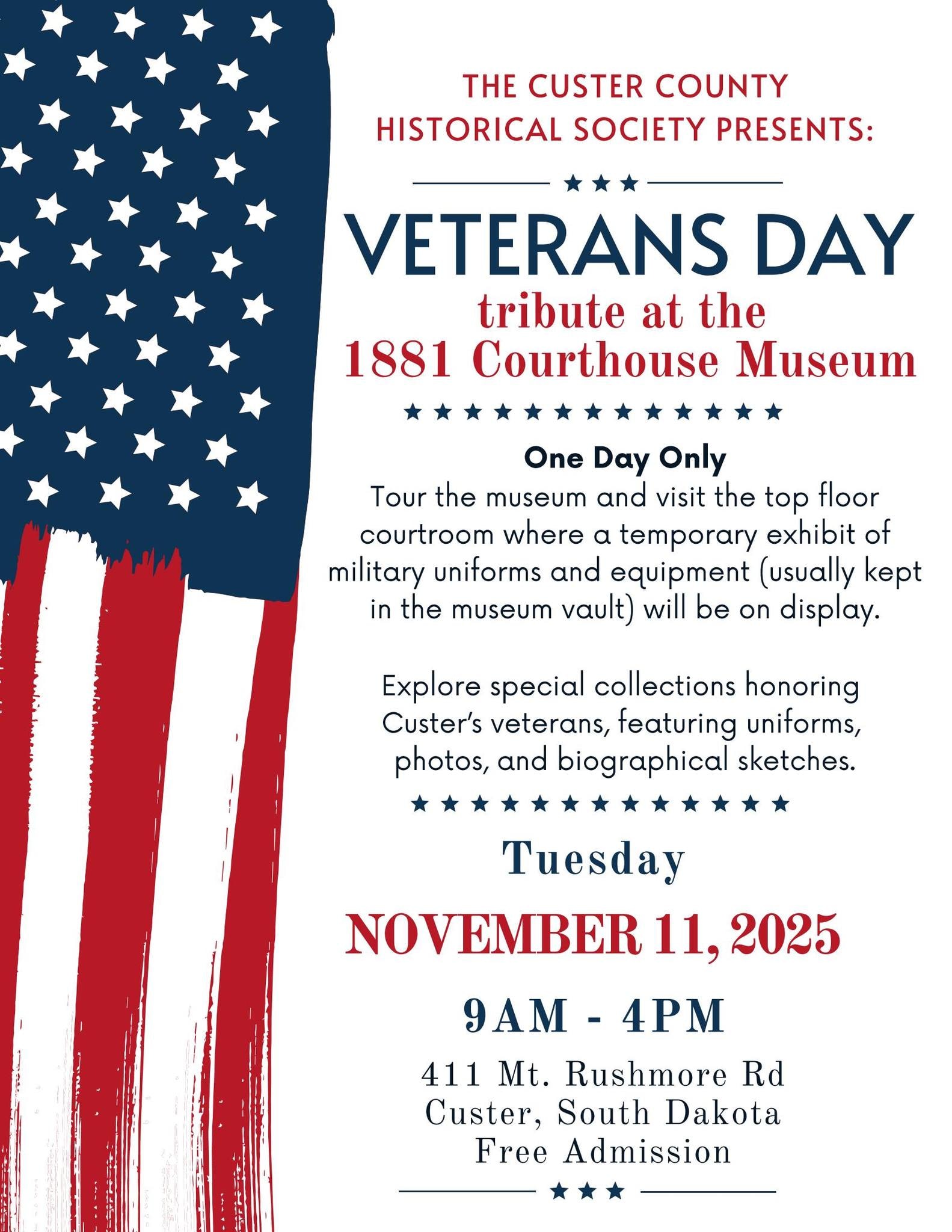 THE CUSTER COUNTY
HISTORICAL SOCIETY PRESENTS:

VETERANS DAY
tribute at the
1881 Courthouse Museum

One Day Only
Tour the museum and visit the top floor courtroom where a temporary exhibit of military uniforms and equipment (usually kept in the museum vault) will be on display.

Explore special collections honoring Custer's veterans, featuring uniforms, photos, and biographical sketches.

Tuesday
NOVEMBER 11, 2025
9AM - 4PM

411 Mt. Rushmore Rd
Custer, South Dakota
Free Admission